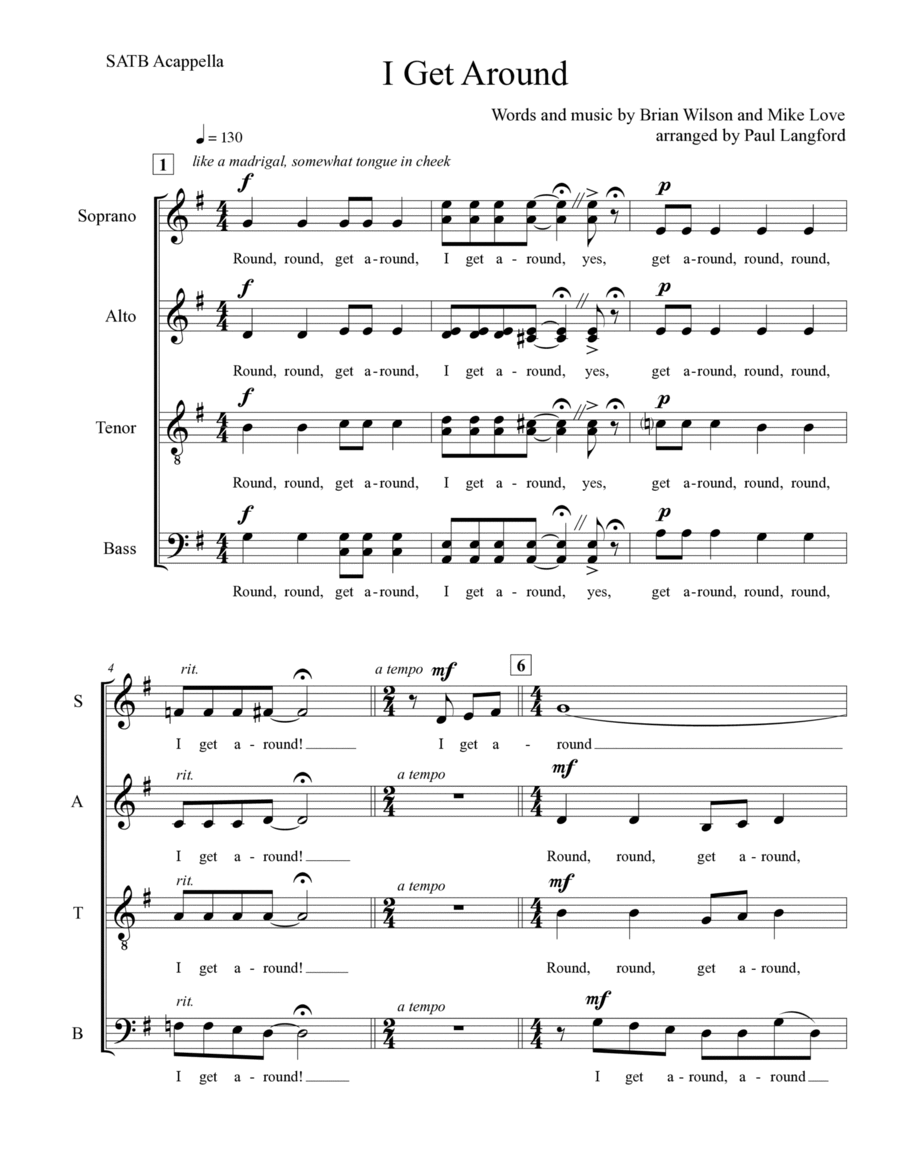 SATB Acappella

I Get Around

Words and music by Brian Wilson and Mike Love
arranged by Paul Langford

♩ = 130

1 like a madrigal, somewhat tongue in cheek

Soprano
f p
Round, round, get a-round, I get a-round, yes, get a-round, round, round,

Alto
f p
Round, round, get a-round, I get a-round, yes, get a-round, round, round,

Tenor
f p
Round, round, get a-round, I get a-round, yes, get a-round, round, round,

Bass
f p
Round, round, get a-round, I get a-round, yes, get a-round, round, round,

4

S
rit. a tempo mf 6
I get a-round! I get a-round

A
rit. a tempo mf
I get a-round! Round, round, get a-round,

T
rit. a tempo mf
I get a-round! Round, round, get a-round,

B
rit. a tempo mf
I get a-round! I get a-round, a-round